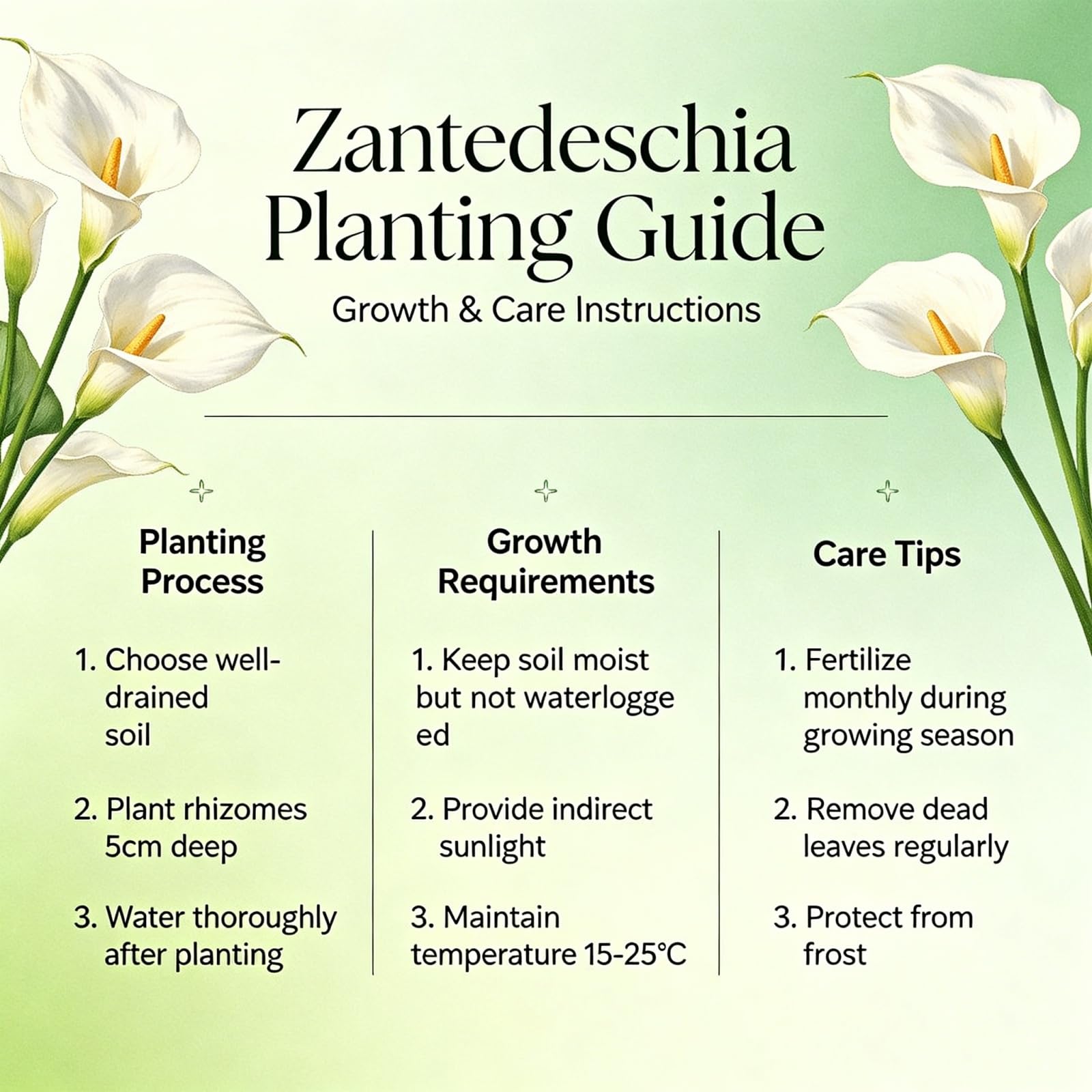 Zantedeschia Planting Guide

Growth & Care Instructions

Planting Process

1. Choose well-drained soil

2. Plant rhizomes 5cm deep

3. Water thoroughly after planting

Growth Requirements

1. Keep soil moist but not waterlogge ed

2. Provide indirect sunlight

3. Maintain temperature 15-25°C

Care Tips

1. Fertilize monthly during growing season

2. Remove dead leaves regularly

3. Protect from frost